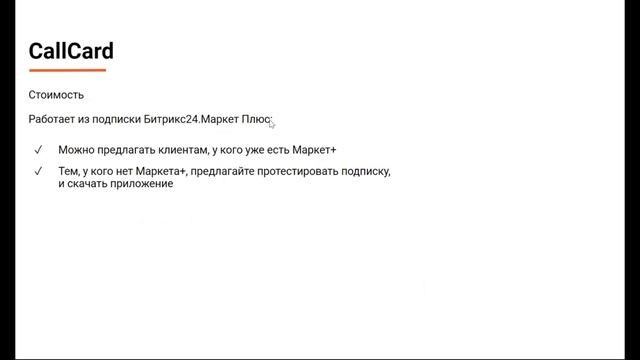 CallCard

Стоимость

Работает из подписки Битрикс24.Маркет Плюс:

✓ Можно предлагать клиентам, у кого уже есть Маркет+

✓ Тем, у кого нет Маркета+, предлагайте протестировать подписку, и скачать приложение